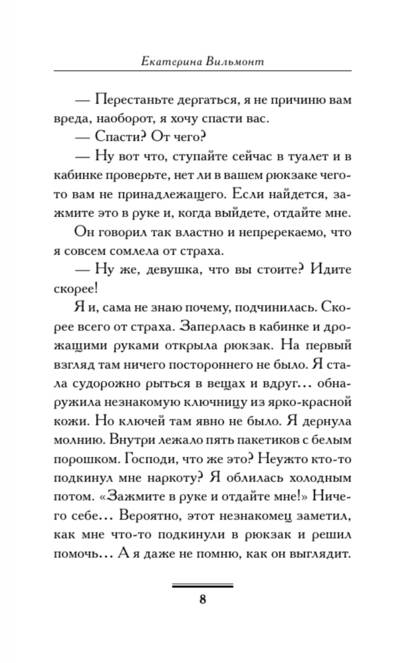 Екатерина Вильмонт

— Перестаньте дергаться, я не причиню вам вреда, наоборот, я хочу спасти вас.

— Спасти? От чего?

— Ну вот что, ступайте сейчас в туалет и в кабинке проверьте, нет ли в вашем рюкзаке чего-то вам не принадлежащего. Если найдется, зажмите это в руке и, когда выйдете, отдайте мне.

Он говорил так властно и непререкаемо, что я совсем сомлела от страха.

— Ну же, девушка, что вы стоите? Идите скорее!

Я и, сама не знаю почему, подчинилась. Скорее всего от страха. Заперлась в кабинке и дрожащими руками открыла рюкзак. На первый взгляд там ничего постороннего не было. Я стала судорожно рыться в вещах и вдруг… обнаружила незнакомую ключницу из ярко-красной кожи. Но ключей там явно не было. Я дернула молнию. Внутри лежало пять пакетиков с белым порошком. Господи, что же это? Неужто кто-то подкинул мне наркоту? Я облилась холодным потом. «Зажмите в руке и отдайте мне!» Ничего себе… Вероятно, этот незнакомец заметил, как мне что-то подкинули в рюкзак и решил помочь… А я даже не помню, как он выглядит.

8